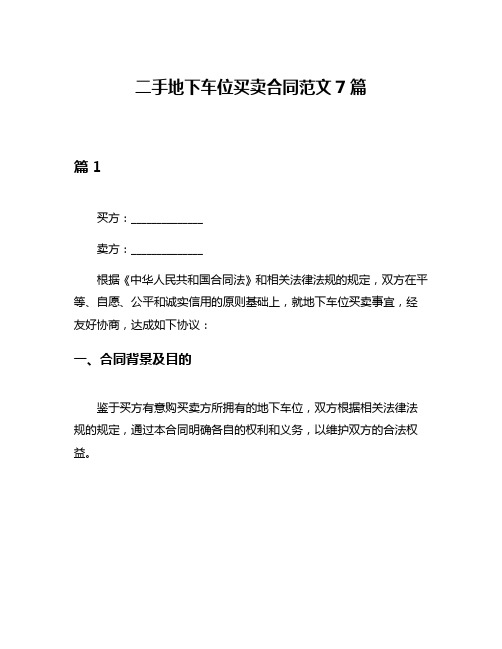 二手地下车位买卖合同范文 7 篇

篇 1

买方：______________

卖方：______________

根据《中华人民共和国合同法》和相关法律法规的规定，双方在平等、自愿、公平和诚实信用的原则基础上，就地下车位买卖事宜，经友好协商，达成如下协议：

一、合同背景及目的

鉴于买方有意购买卖方所拥有的地下车位，双方根据相关法律法规的规定，通过本合同明确各自的权利和义务，以维护双方的合法权益。